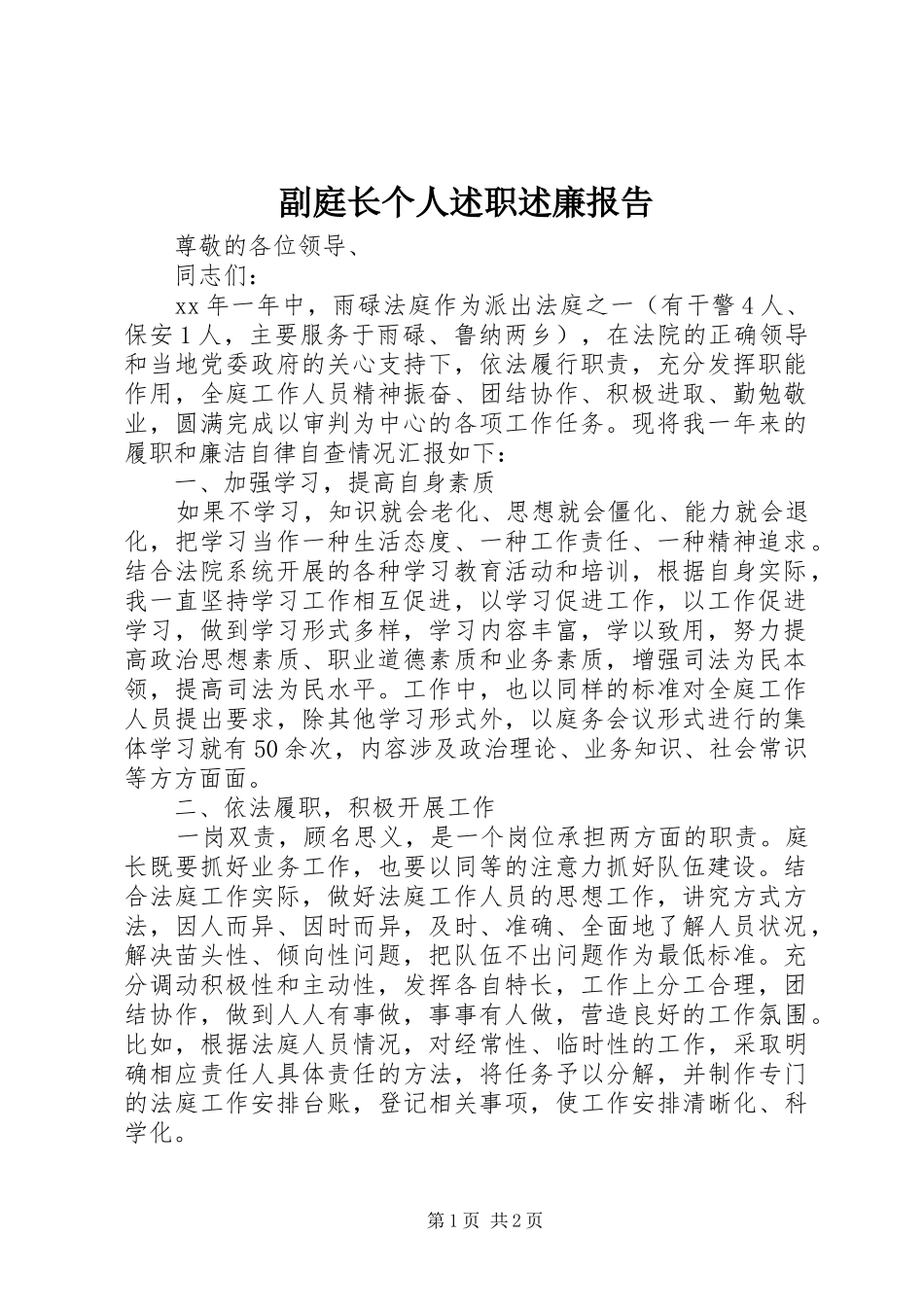 副庭长个人述职述廉报告

尊敬的各位领导、

同志们：

xx年一年中，雨碌法庭作为派出法庭之一（有干警4人、保安1人，主要服务于雨碌、鲁纳两乡），在法院的正确领导和当地党委政府的关心支持下，依法履行职责，充分发挥职能作用，全庭工作人员精神振奋、团结协作、积极进取、勤勉敬业，圆满完成以审判为中心的各项工作任务。现将我一年来的履职和廉洁自律自查情况汇报如下：

一、加强学习，提高自身素质

如果不学习，知识就会老化、思想就会僵化、能力就会退化，把学习当作一种生活态度、一种工作责任、一种精神追求。结合法院系统开展的各种学习教育活动和培训，根据自身实际，我一直坚持学习工作相互促进，以学习促进工作，以工作促进学习，做到学习形式多样，学习内容丰富，学以致用，努力提高政治思想素质、职业道德素质和业务素质，增强司法为民本领，提高司法为民水平。工作中，也以同样的标准对全庭工作人员提出要求，除其他学习形式外，以庭务会议形式进行的集体学习就有50余次，内容涉及政治理论、业务知识、社会常识等方方面面。

二、依法履职，积极开展工作

一岗双责，顾名思义，是一个岗位承担两方面的职责。庭长既要抓好业务工作，也要以同等的注意力抓好队伍建设。结合法庭工作实际，做好法庭工作人员的思想工作，讲究方式方法，因人而异、因时而异，及时、准确、全面地了解人员状况，解决苗头性、倾向性问题，把队伍不出问题作为最低标准。充分调动积极性和主动性，发挥各自特长，工作上分工合理，团结协作，做到人人有事做，事事有人做，营造良好的工作氛围。比如，根据法庭人员情况，对经常性、临时性的工作，采取明确相应责任人具体责任的方法，将任务予以分解，并制作专门的法庭工作安排台账，登记相关事项，使工作安排清晰化、科学化。

第1页 共2页